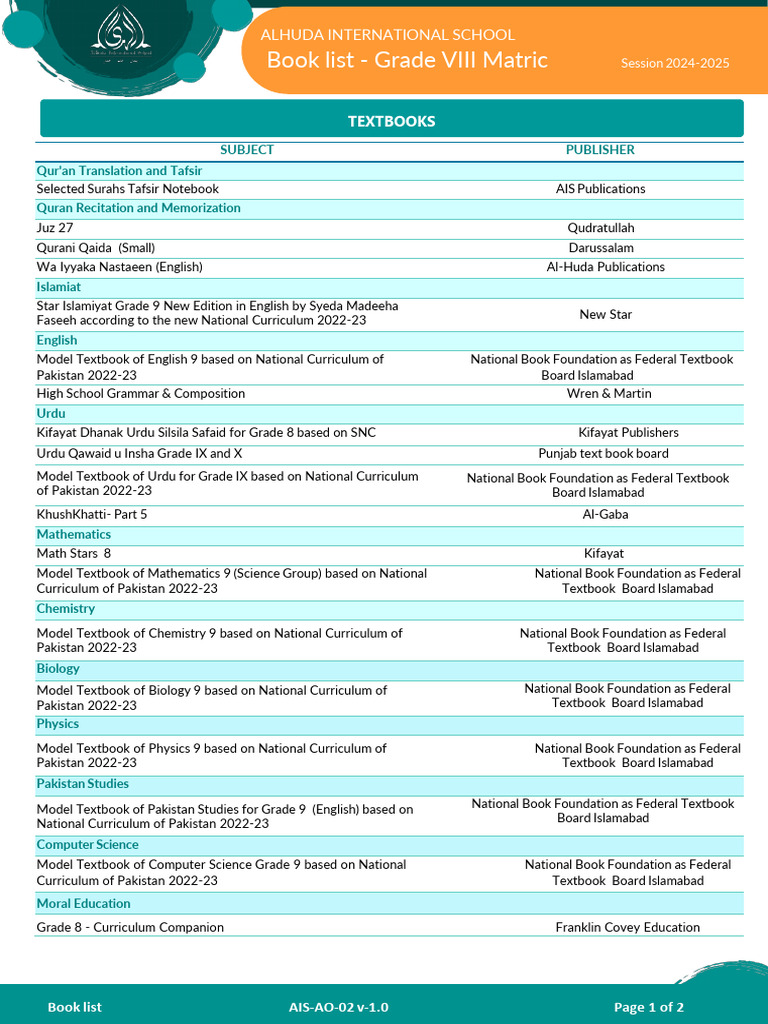 ALHUDA INTERNATIONAL SCHOOL
Book list - Grade VIII Matric
Session 2024-2025

TEXTBOOKS

| SUBJECT | PUBLISHER |
|---|---|
| Qur'an Translation and Tafsir | |
| Selected Surahs Tafsir Notebook | AIS Publications |
| Quran Recitation and Memorization | |
| Juz 27 | Qudratullah |
| Qurani Qaida (Small) | Darussalam |
| Wa Iyyaka Nastaeen (English) | Al-Huda Publications |
| Islamiat | |
| Star Islamiyat Grade 9 New Edition in English by Syeda Madeeha Faseeh according to the new National Curriculum 2022-23 | New Star |
| English | |
| Model Textbook of English 9 based on National Curriculum of Pakistan 2022-23 | National Book Foundation as Federal Textbook Board Islamabad |
| High School Grammar & Composition | Wren & Martin |
| Urdu | |
| Kifayat Dhanak Urdu Silsila Safaid for Grade 8 based on SNC | Kifayat Publishers |
| Urdu Qawaid u Insha Grade IX and X | Punjab text book board |
| Model Textbook of Urdu for Grade IX based on National Curriculum of Pakistan 2022-23 | National Book Foundation as Federal Textbook Board Islamabad |
| KhushKhatti- Part 5 | Al-Gaba |
| Mathematics | |
| Math Stars 8 | Kifayat |
| Model Textbook of Mathematics 9 (Science Group) based on National Curriculum of Pakistan 2022-23 | National Book Foundation as Federal Textbook Board Islamabad |
| Chemistry | |
| Model Textbook of Chemistry 9 based on National Curriculum of Pakistan 2022-23 | National Book Foundation as Federal Textbook Board Islamabad |
| Biology | |
| Model Textbook of Biology 9 based on National Curriculum of Pakistan 2022-23 | National Book Foundation as Federal Textbook Board Islamabad |
| Physics | |
| Model Textbook of Physics 9 based on National Curriculum of Pakistan 2022-23 | National Book Foundation as Federal Textbook Board Islamabad |
| Pakistan Studies | |
| Model Textbook of Pakistan Studies for Grade 9 (English) based on National Curriculum of Pakistan 2022-23 | National Book Foundation as Federal Textbook Board Islamabad |
| Computer Science | |
| Model Textbook of Computer Science Grade 9 based on National Curriculum of Pakistan 2022-23 | National Book Foundation as Federal Textbook Board Islamabad |
| Moral Education | |
| Grade 8 - Curriculum Companion | Franklin Covey Education |

Book list
AIS-AO-02 v-1.0
Page 1 of 2